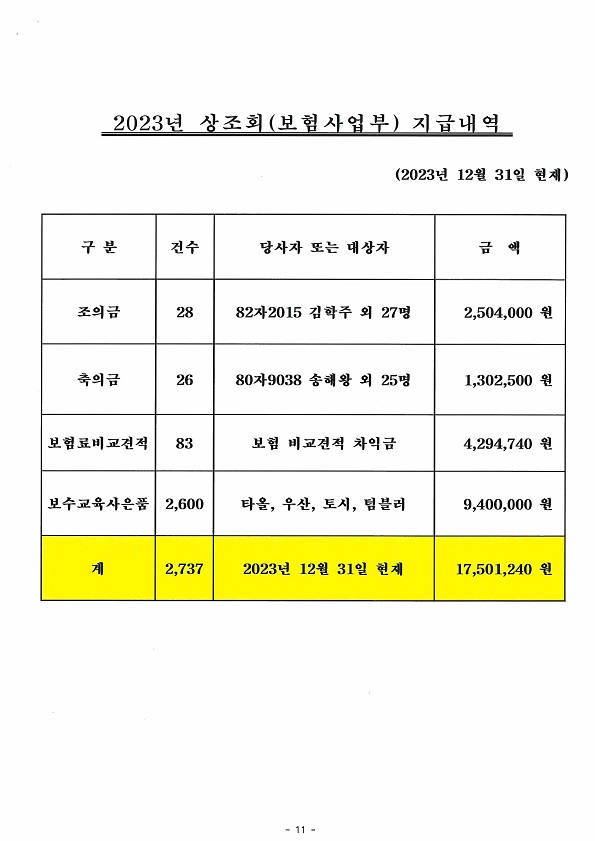 2023년 상조회(보험사업부) 지급내역

(2023년 12월 31일 현재)

| 구 분 | 건수 | 당사자 또는 대상자 | 금 액 |
|---|---|---|---|
| 조의금 | 28 | 82자2015 김학주 외 27명 | 2,504,000 원 |
| 축의금 | 26 | 80자9038 송해왕 외 25명 | 1,302,500 원 |
| 보험료비교견적 | 83 | 보험 비교견적 차익금 | 4,294,740 원 |
| 보수교육사은품 | 2,600 | 타올, 우산, 토시, 텀블러 | 9,400,000 원 |
| 계 | 2,737 | 2023년 12월 31일 현재 | 17,501,240 원 |

- 11 -